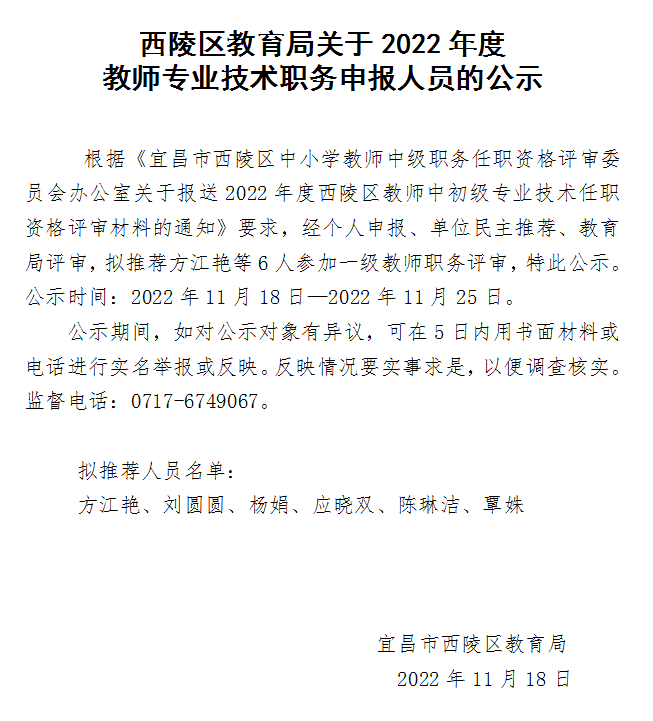 西陵区教育局关于 2022 年度
教师专业技术职务申报人员的公示

根据《宜昌市西陵区中小学教师中级职务任职资格评审委员会办公室关于报送 2022 年度西陵区教师中初级专业技术任职资格评审材料的通知》要求，经个人申报、单位民主推荐、教育局评审，拟推荐方江艳等 6 人参加一级教师职务评审，特此公示。公示时间：2022 年 11 月 18 日—2022 年 11 月 25 日。

公示期间，如对公示对象有异议，可在 5 日内用书面材料或电话进行实名举报或反映。反映情况要实事求是，以便调查核实。监督电话：0717-6749067。

拟推荐人员名单：
方江艳、刘圆圆、杨娟、应晓双、陈琳洁、覃姝

宜昌市西陵区教育局
2022 年 11 月 18 日